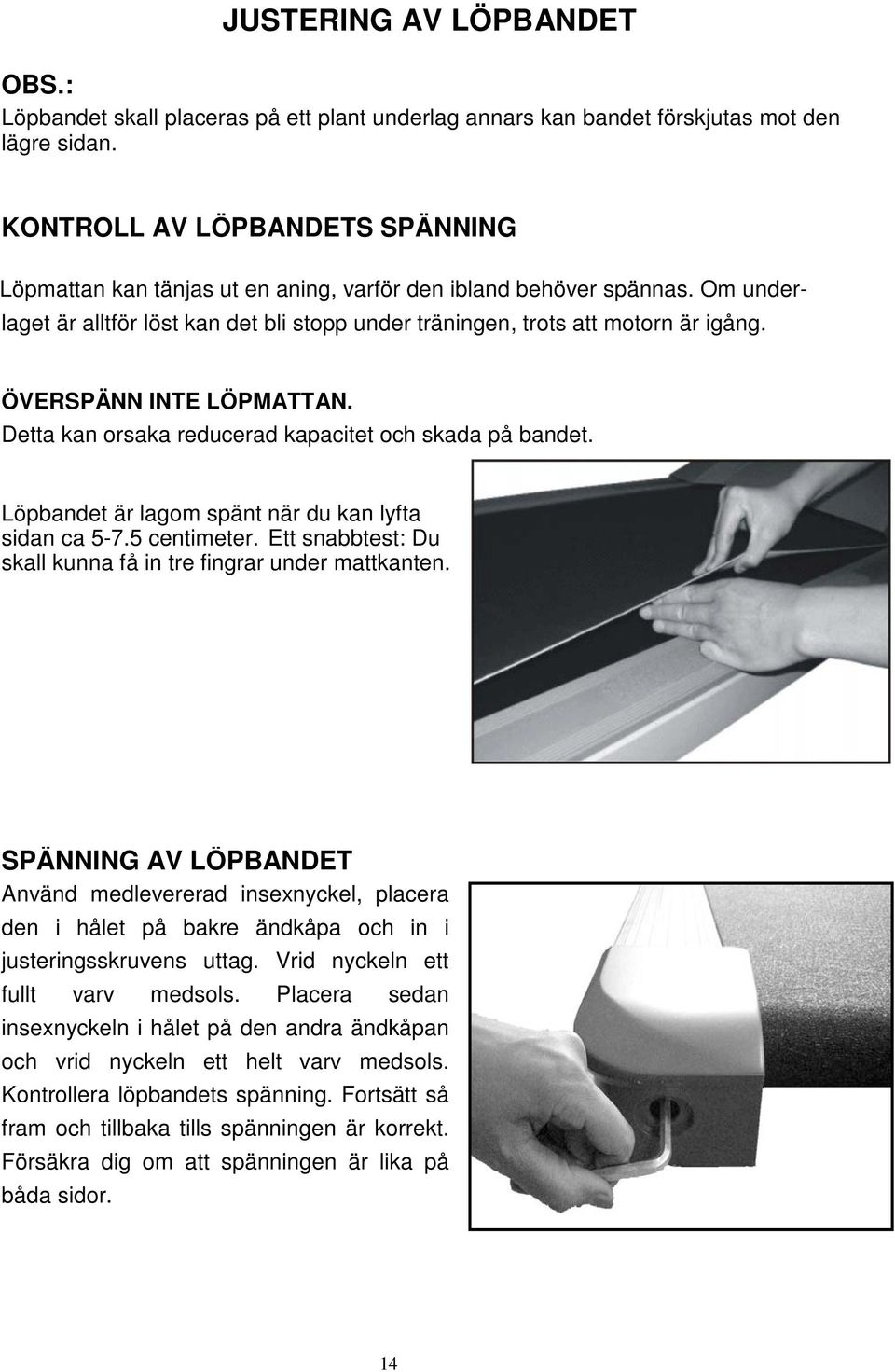 JUSTERING AV LÖPBANDET

OBS.:
Löpbandet skall placeras på ett plant underlag annars kan bandet förskjutas mot den lägre sidan.

KONTROLL AV LÖPBANDETS SPÄNNING

Löpmattan kan tänjas ut en aning, varför den ibland behöver spännas. Om underlaget är alltför löst kan det bli stopp under träningen, trots att motorn är igång.

ÖVERSPÄNN INTE LÖPMATTAN.
Detta kan orsaka reducerad kapacitet och skada på bandet.

Löpbandet är lagom spänt när du kan lyfta sidan ca 5-7.5 centimeter. Ett snabbtest: Du skall kunna få in tre fingrar under mattkanten.

SPÄNNING AV LÖPBANDET
Använd medlevererad insexnyckel, placera den i hålet på bakre ändkåpa och in i justeringsskruvens uttag. Vrid nyckeln ett fullt varv medsols. Placera sedan insexnyckeln i hålet på den andra ändkåpan och vrid nyckeln ett helt varv medsols. Kontrollera löpbandets spänning. Fortsätt så fram och tillbaka tills spänningen är korrekt. Försäkra dig om att spänningen är lika på båda sidor.

14